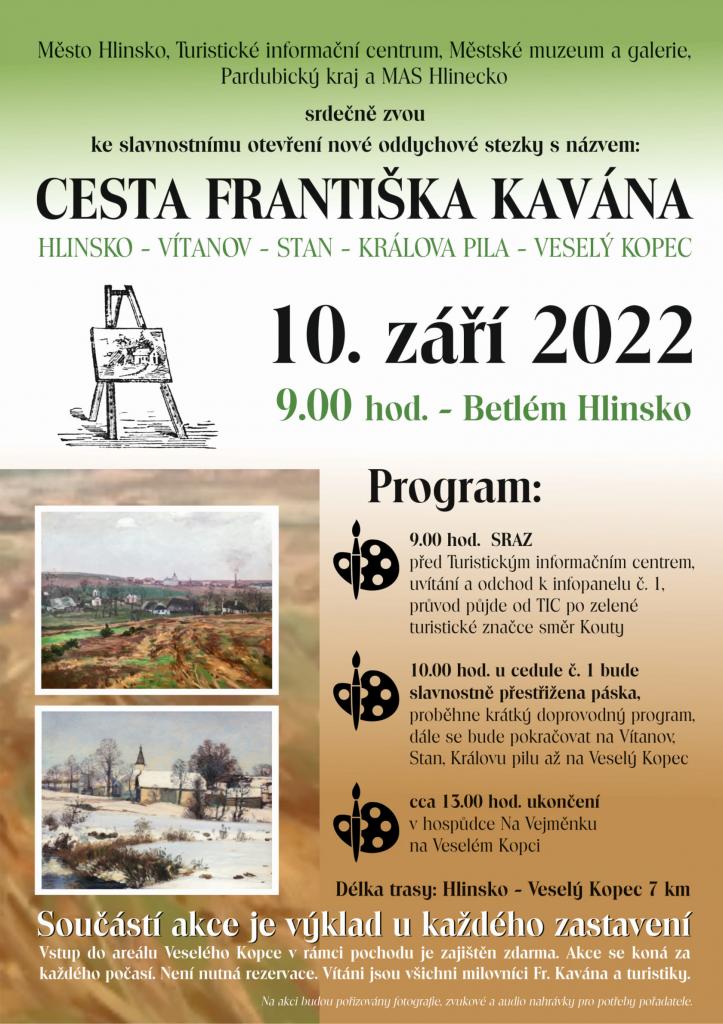 Město Hlinsko, Turistické informační centrum, Městské muzeum a galerie, Pardubický kraj a MAS Hlinecko

srdečně zvou

ke slavnostnímu otevření nové oddychové stezky s názvem:

CESTA FRANTIŠKA KAVÁNA

HLINSKO - VÍTANOV - STAN - KRÁLOVA PILA - VESELÝ KOPEC

10. září 2022

9.00 hod. - Betlém Hlinsko

Program:

9.00 hod. SRAZ
před Turistickým informačním centrem, uvítání a odchod k infopanelu č. 1, průvod půjde od TIC po zelené turistické značce směr Kouty

10.00 hod. u cedule č. 1 bude slavnostně přestřižena páska, proběhne krátký doprovodný program, dále se bude pokračovat na Vítanov, Stan, Královu pilu až na Veselý Kopec

cca 13.00 hod. ukončení
v hospůdce Na Vejměnku na Veselém Kopci

Délka trasy: Hlinsko - Veselý Kopec 7 km

Součástí akce je výklad u každého zastavení

Vstup do areálu Veselého Kopce v rámci pochodu je zajištěn zdarma. Akce se koná za každého počasí. Není nutná rezervace. Vítáni jsou všichni milovníci Fr. Kavána a turistiky.

Na akci budou pořizovány fotografie, zvukové a audio nahrávky pro potřeby pořadatele.